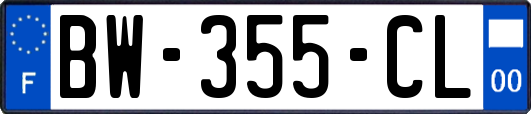 F

BW-355-CL

00